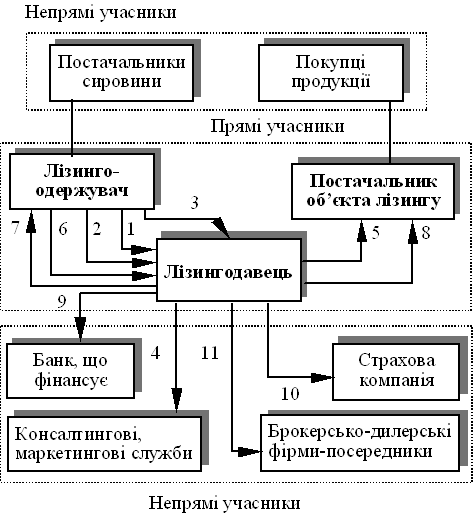 Непрямі учасники

Постачальники сировини

Покупці продукції

Прямі учасники

Лізингоодержувач

Постачальник об'єкта лізингу

3

7

6

2

1

5

8

Лізингодавець

9

Банк, що фінансує

4

11

Страхова компанія

10

Консалтингові, маркетингові служби

Брокерсько-дилерські фірми-посередники

Непрямі учасники